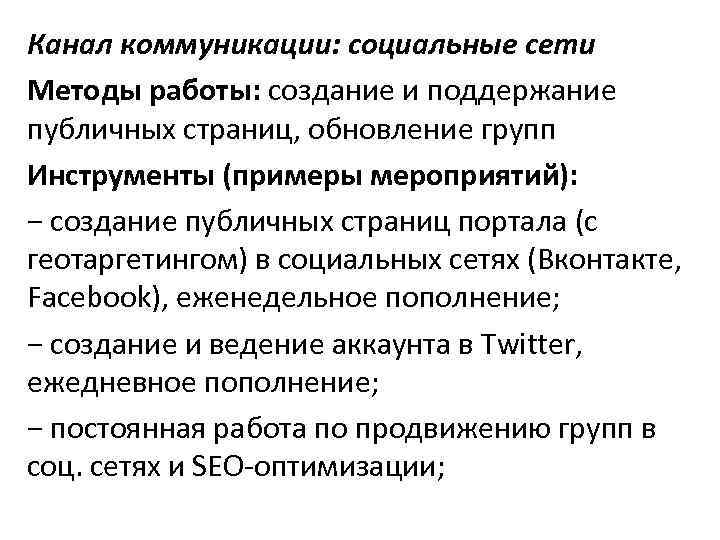 Канал коммуникации: социальные сети

Методы работы: создание и поддержание публичных страниц, обновление групп

Инструменты (примеры мероприятий):

− создание публичных страниц портала (с геотаргетингом) в социальных сетях (Вконтакте, Facebook), еженедельное пополнение;

− создание и ведение аккаунта в Twitter, ежедневное пополнение;

− постоянная работа по продвижению групп в соц. сетях и SEO-оптимизации;